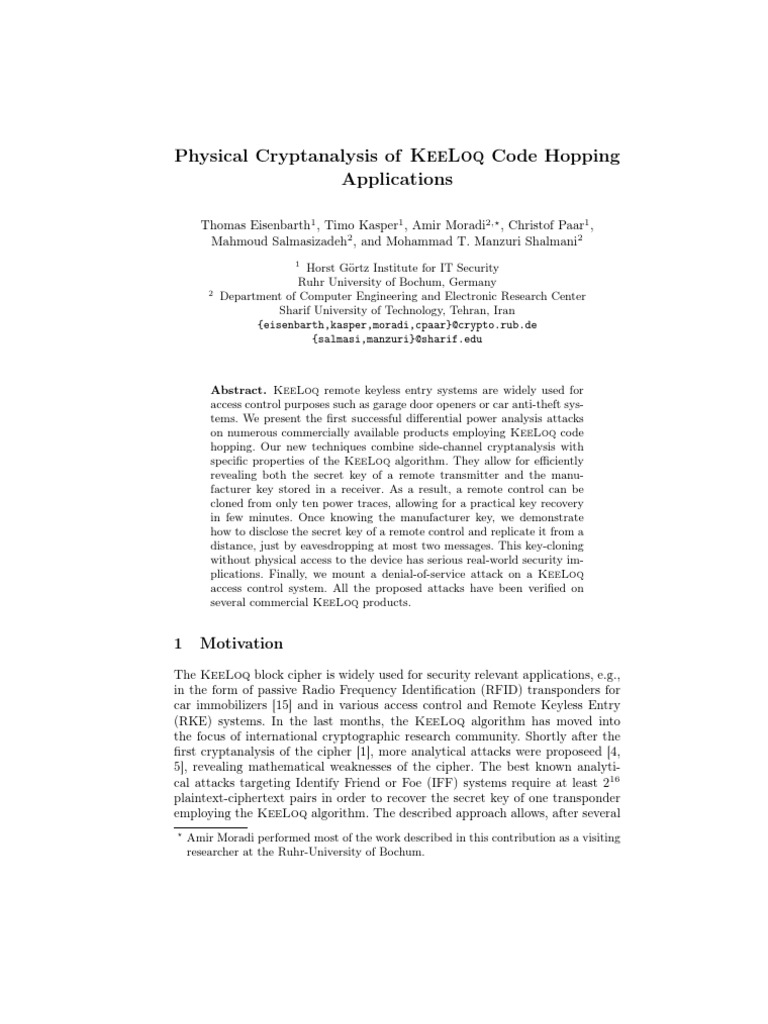 Physical Cryptanalysis of KeeLoq Code Hopping Applications

Thomas Eisenbarth$^1$, Timo Kasper$^1$, Amir Moradi$^{2,\star}$, Christof Paar$^1$, Mahmoud Salmasizadeh$^2$, and Mohammad T. Manzuri Shalmani$^2$

$^1$ Horst Görtz Institute for IT Security
Ruhr University of Bochum, Germany
$^2$ Department of Computer Engineering and Electronic Research Center
Sharif University of Technology, Tehran, Iran
{eisenbarth,kasper,moradi,cpaar}@crypto.rub.de
{salmasi,manzuri}@sharif.edu

Abstract. KeeLoq remote keyless entry systems are widely used for access control purposes such as garage door openers or car anti-theft systems. We present the first successful differential power analysis attacks on numerous commercially available products employing KeeLoq code hopping. Our new techniques combine side-channel cryptanalysis with specific properties of the KeeLoq algorithm. They allow for efficiently revealing both the secret key of a remote transmitter and the manufacturer key stored in a receiver. As a result, a remote control can be cloned from only ten power traces, allowing for a practical key recovery in few minutes. Once knowing the manufacturer key, we demonstrate how to disclose the secret key of a remote control and replicate it from a distance, just by eavesdropping at most two messages. This key-cloning without physical access to the device has serious real-world security implications. Finally, we mount a denial-of-service attack on a KeeLoq access control system. All the proposed attacks have been verified on several commercial KeeLoq products.

1 Motivation

The KeeLoq block cipher is widely used for security relevant applications, e.g., in the form of passive Radio Frequency Identification (RFID) transponders for car immobilizers [15] and in various access control and Remote Keyless Entry (RKE) systems. In the last months, the KeeLoq algorithm has moved into the focus of international cryptographic research community. Shortly after the first cryptanalysis of the cipher [1], more analytical attacks were proposeed [4, 5], revealing mathematical weaknesses of the cipher. The best known analytical attacks targeting Identify Friend or Foe (IFF) systems require at least $2^{16}$ plaintext-ciphertext pairs in order to recover the secret key of one transponder employing the KeeLoq algorithm. The described approach allows, after several

$^\star$ Amir Moradi performed most of the work described in this contribution as a visiting researcher at the Ruhr-University of Bochum.